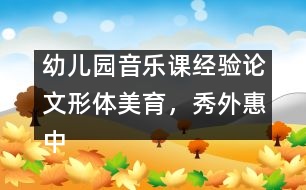 幼儿园音乐课经验论文形体美育，秀外惠中